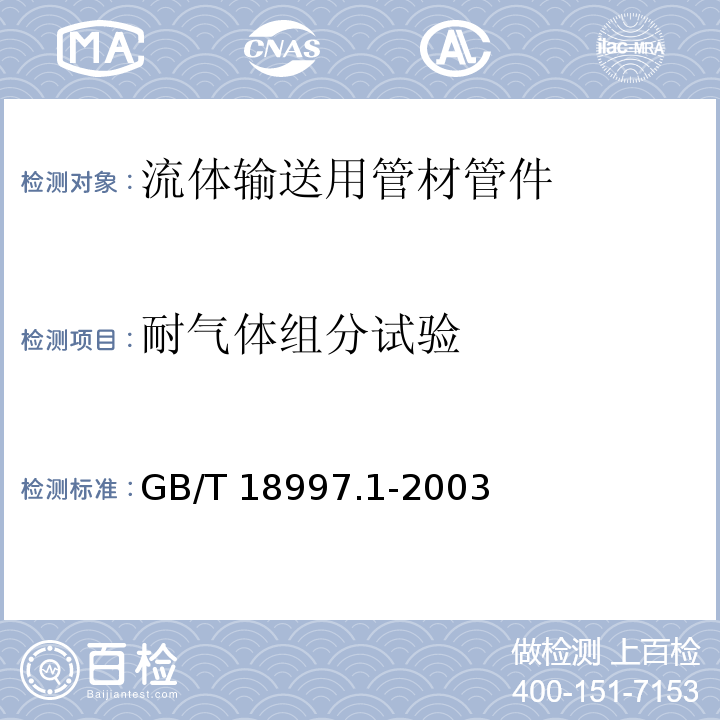 MA CNAS AL ilac-MRA

检测对象：流体输送用管材管件

检测项目：耐气体组分试验

检测标准：GB/T 18997.1-2003

百检
Baijiantest.com

做检测 上百检
400-151-7153